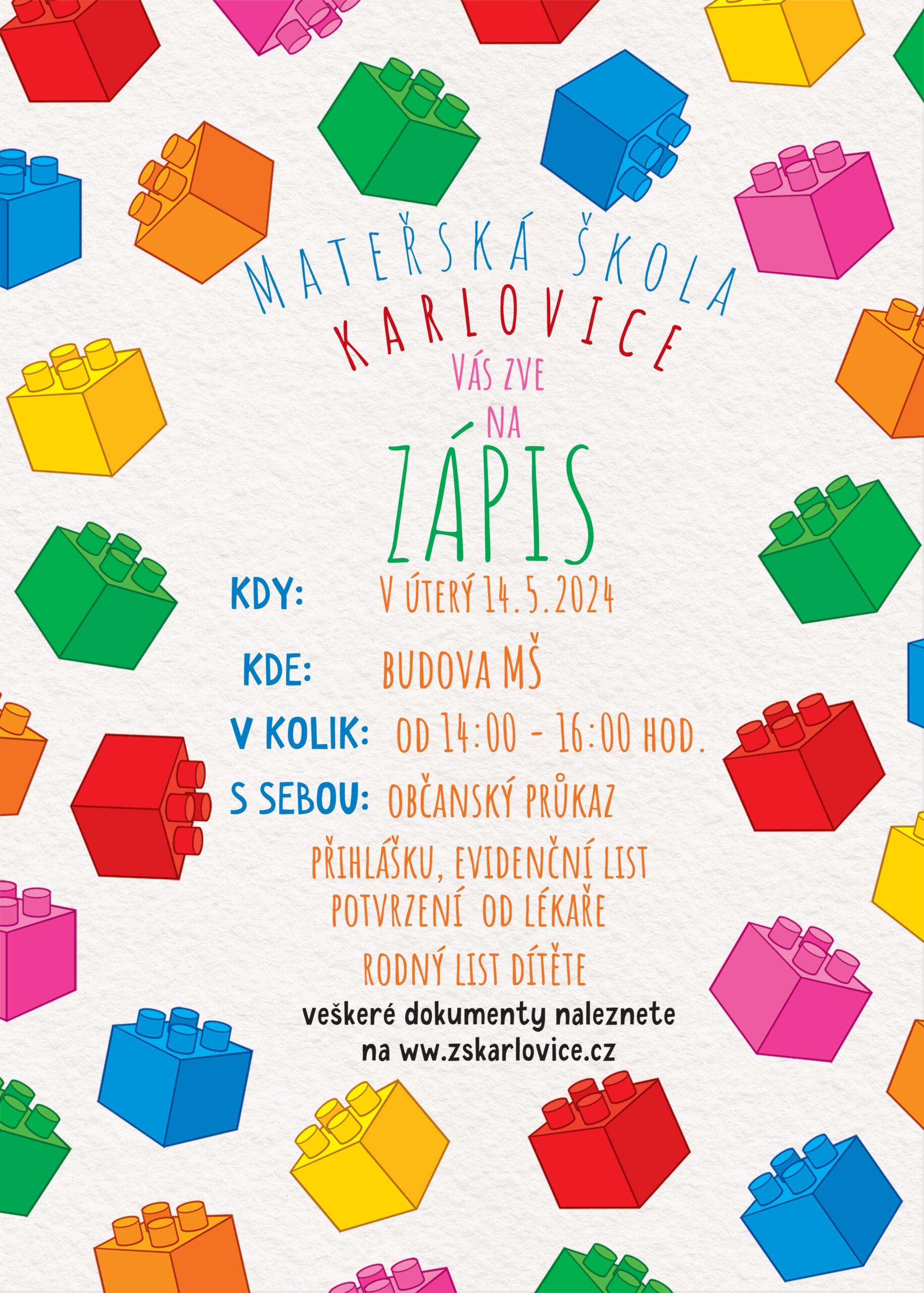 MATEŘSKÁ ŠKOLA
KARLOVICE
VÁS ZVE
NA
ZÁPIS

KDY: V ÚTERÝ 14.5.2024

KDE: BUDOVA MŠ

V KOLIK: OD 14:00 - 16:00 HOD.

S SEBOU: OBČANSKÝ PRŮKAZ

PŘIHLÁŠKU, EVIDENČNÍ LIST
POTVRZENÍ OD LÉKAŘE

RODNÝ LIST DÍTĚTE

veškeré dokumenty naleznete
na ww.zskarlovice.cz